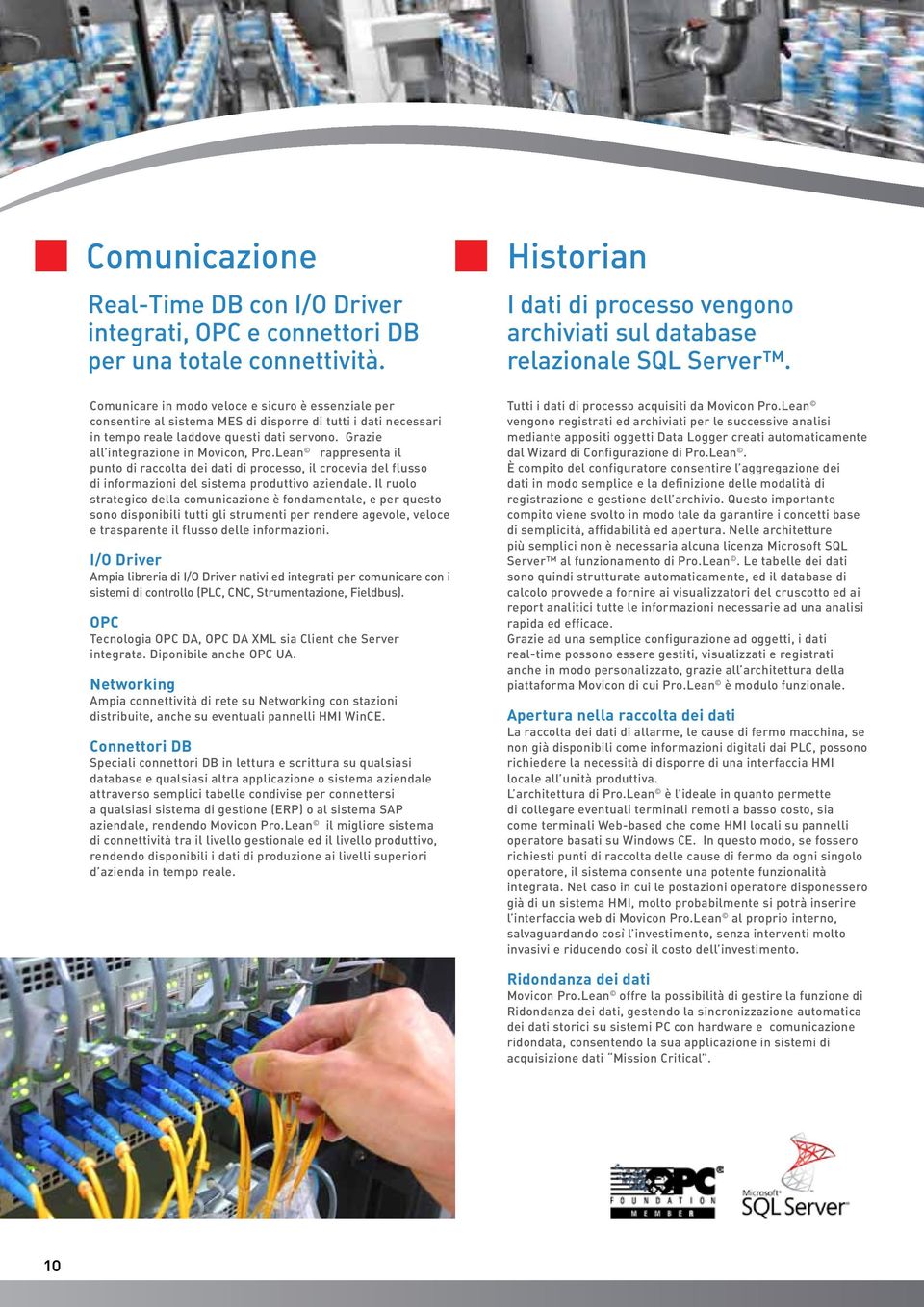 Comunicazione

Real-Time DB con I/O Driver integrati, OPC e connettori DB per una totale connettività.

Comunicare in modo veloce e sicuro è essenziale per consentire al sistema MES di disporre di tutti i dati necessari in tempo reale laddove questi dati servono. Grazie all'integrazione in Movicon, Pro.Lean© rappresenta il punto di raccolta dei dati di processo, il crocevia del flusso di informazioni del sistema produttivo aziendale. Il ruolo strategico della comunicazione è fondamentale, e per questo sono disponibili tutti gli strumenti per rendere agevole, veloce e trasparente il flusso delle informazioni.

I/O Driver
Ampia libreria di I/O Driver nativi ed integrati per comunicare con i sistemi di controllo (PLC, CNC, Strumentazione, Fieldbus).

OPC
Tecnologia OPC DA, OPC DA XML sia Client che Server integrata. Diponibile anche OPC UA.

Networking
Ampia connettività di rete su Networking con stazioni distribuite, anche su eventuali pannelli HMI WinCE.

Connettori DB
Speciali connettori DB in lettura e scrittura su qualsiasi database e qualsiasi altra applicazione o sistema aziendale attraverso semplici tabelle condivise per connettersi a qualsiasi sistema di gestione (ERP) o al sistema SAP aziendale, rendendo Movicon Pro.Lean© il migliore sistema di connettività tra il livello gestionale ed il livello produttivo, rendendo disponibili i dati di produzione ai livelli superiori d'azienda in tempo reale.

Historian

I dati di processo vengono archiviati sul database relazionale SQL Server™.

Tutti i dati di processo acquisiti da Movicon Pro.Lean© vengono registrati ed archiviati per le successive analisi mediante appositi oggetti Data Logger creati automaticamente dal Wizard di Configurazione di Pro.Lean©.
È compito del configuratore consentire l'aggregazione dei dati in modo semplice e la definizione delle modalità di registrazione e gestione dell'archivio. Questo importante compito viene svolto in modo tale da garantire i concetti base di semplicità, affidabilità ed apertura. Nelle architetture più semplici non è necessaria alcuna licenza Microsoft SQL Server™ al funzionamento di Pro.Lean©. Le tabelle dei dati sono quindi strutturate automaticamente, ed il database di calcolo provvede a fornire ai visualizzatori del cruscotto ed ai report analitici tutte le informazioni necessarie ad una analisi rapida ed efficace.
Grazie ad una semplice configurazione ad oggetti, i dati real-time possono essere gestiti, visualizzati e registrati anche in modo personalizzato, grazie all'architettura della piattaforma Movicon di cui Pro.Lean© è modulo funzionale.

Apertura nella raccolta dei dati
La raccolta dei dati di allarme, le cause di fermo macchina, se non già disponibili come informazioni digitali dai PLC, possono richiedere la necessità di disporre di una interfaccia HMI locale all'unità produttiva.
L'architettura di Pro.Lean© è l'ideale in quanto permette di collegare eventuali terminali remoti a basso costo, sia come terminali Web-based che come HMI locali su pannelli operatore basati su Windows CE. In questo modo, se fossero richiesti punti di raccolta delle cause di fermo da ogni singolo operatore, il sistema consente una potente funzionalità integrata. Nel caso in cui le postazioni operatore disponessero già di un sistema HMI, molto probabilmente si potrà inserire l'interfaccia web di Movicon Pro.Lean© al proprio interno, salvaguardando così l'investimento, senza interventi molto invasivi e riducendo così il costo dell'investimento.

Ridondanza dei dati
Movicon Pro.Lean© offre la possibilità di gestire la funzione di Ridondanza dei dati, gestendo la sincronizzazione automatica dei dati storici su sistemi PC con hardware e comunicazione ridondata, consentendo la sua applicazione in sistemi di acquisizione dati "Mission Critical".

OPC FOUNDATION MEMBER

Microsoft SQL Server

10